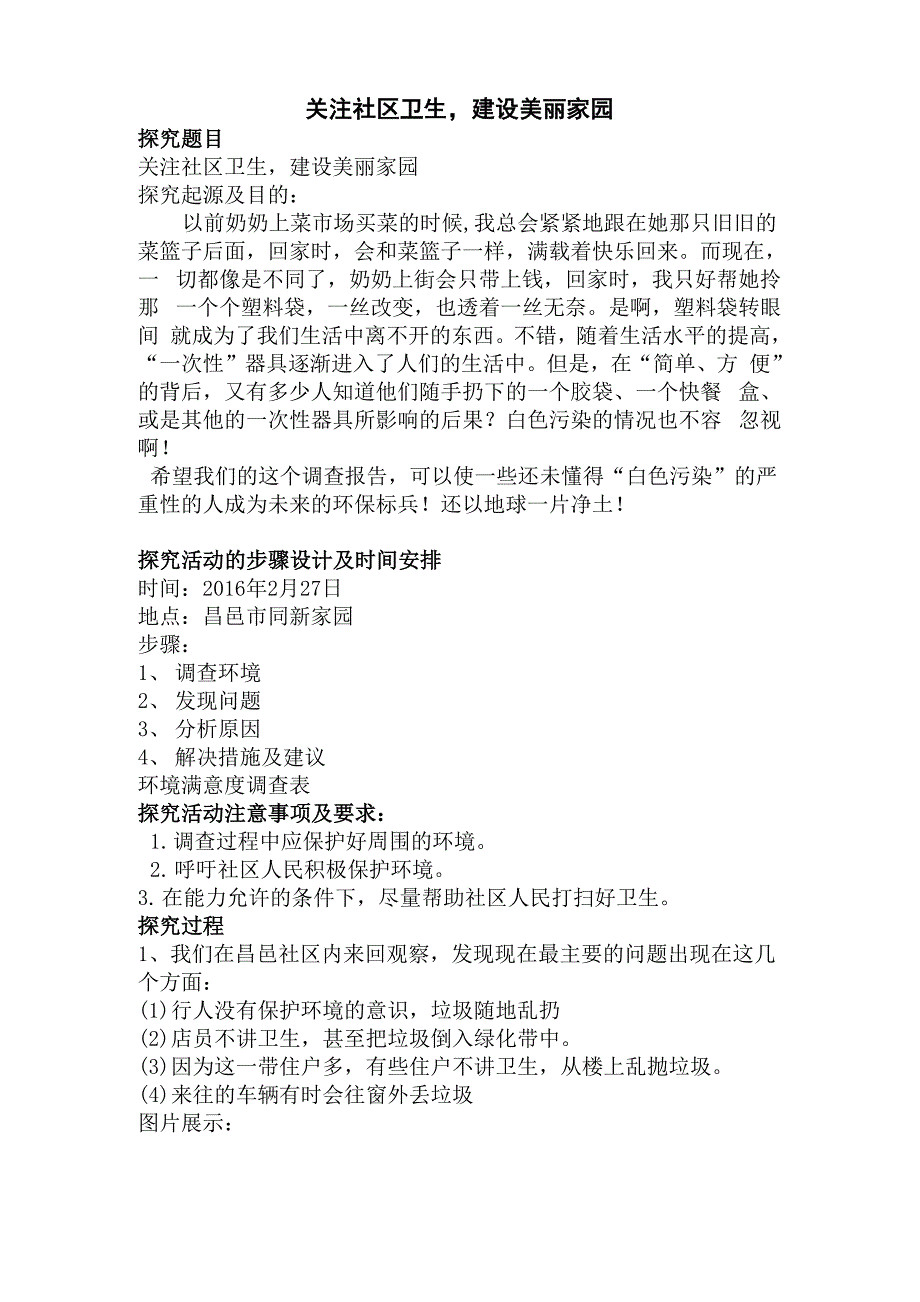 关注社区卫生，建设美丽家园

探究题目

关注社区卫生，建设美丽家园

探究起源及目的：

以前奶奶上菜市场买菜的时候，我总会紧紧地跟在她那只旧旧的菜篮子后面，回家时，会和菜篮子一样，满载着快乐回来。而现在，一 切都像是不同了，奶奶上街会只带上钱，回家时，我只好帮她拎那 一个个塑料袋，一丝改变，也透着一丝无奈。是啊，塑料袋转眼间 就成为了我们生活中离不开的东西。不错，随着生活水平的提高，“一次性”器具逐渐进入了人们的生活中。但是，在“简单、方 便”的背后，又有多少人知道他们随手扔下的一个胶袋、一个快餐 盒、或是其他的一次性器具所影响的后果？白色污染的情况也不容 忽视啊！

希望我们的这个调查报告，可以使一些还未懂得“白色污染”的严重性的人成为未来的环保标兵！还以地球一片净土！

探究活动的步骤设计及时间安排

时间：2016年2月27日

地点：昌邑市同新家园

步骤：

1、 调查环境

2、 发现问题

3、 分析原因

4、 解决措施及建议

环境满意度调查表

探究活动注意事项及要求：

1.调查过程中应保护好周围的环境。

2.呼吁社区人民积极保护环境。

3.在能力允许的条件下，尽量帮助社区人民打扫好卫生。

探究过程

1、我们在昌邑社区内来回观察，发现现在最主要的问题出现在这几个方面：

(1)行人没有保护环境的意识，垃圾随地乱扔

(2)店员不讲卫生，甚至把垃圾倒入绿化带中。

(3)因为这一带住户多，有些住户不讲卫生，从楼上乱抛垃圾。

(4)来往的车辆有时会往窗外丢垃圾

图片展示：